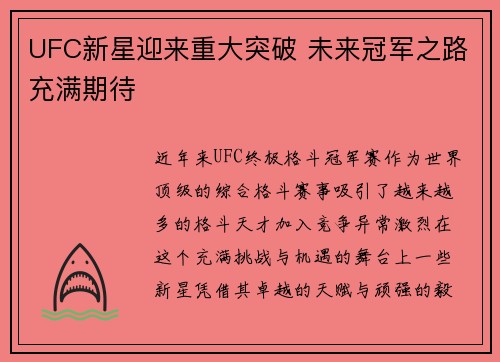 UFC新星迎来重大突破 未来冠军之路充满期待

近年来UFC终极格斗冠军赛作为世界顶级的综合格斗赛事吸引了越来越多的格斗天才加入竞争异常激烈在这个充满挑战与机遇的舞台上一些新星凭借其卓越的天赋与顽强的毅